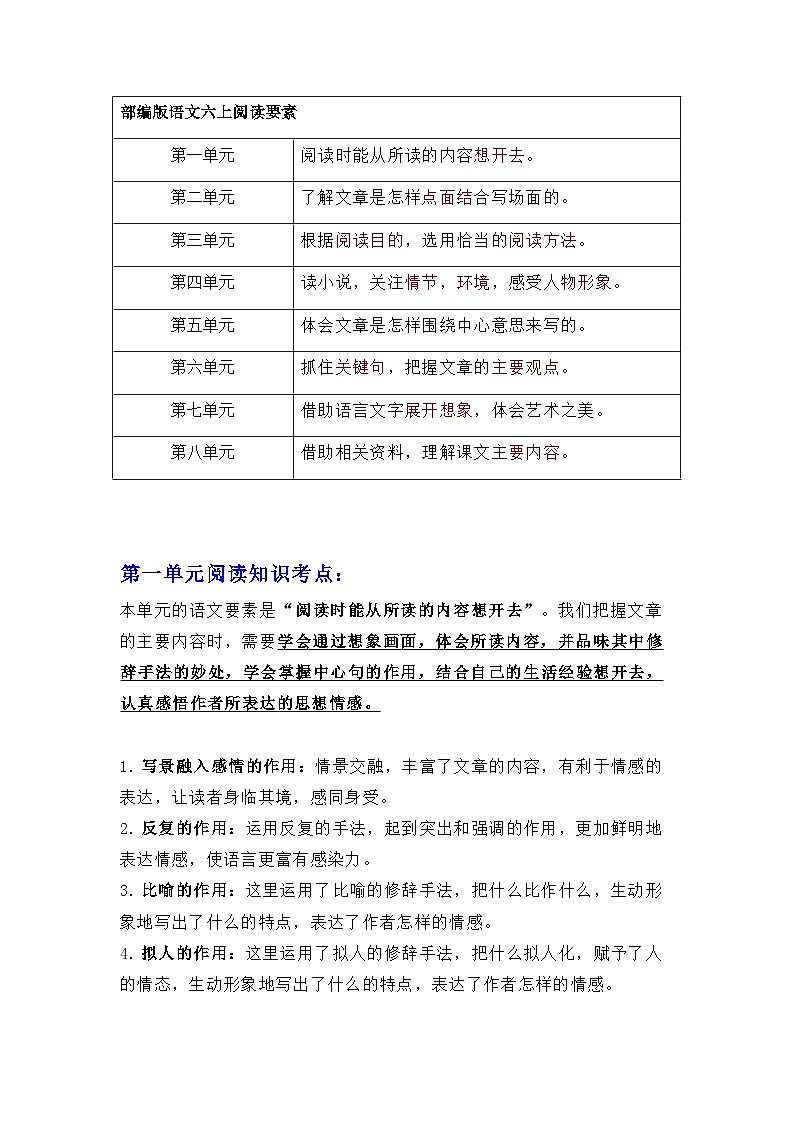 | 部编版语文六上阅读要素 | |
|---|---|
| 第一单元 | 阅读时能从所读的内容想开去。 |
| 第二单元 | 了解文章是怎样点面结合写场面的。 |
| 第三单元 | 根据阅读目的，选用恰当的阅读方法。 |
| 第四单元 | 读小说，关注情节，环境，感受人物形象。 |
| 第五单元 | 体会文章是怎样围绕中心意思来写的。 |
| 第六单元 | 抓住关键句，把握文章的主要观点。 |
| 第七单元 | 借助语言文字展开想象，体会艺术之美。 |
| 第八单元 | 借助相关资料，理解课文主要内容。 |

第一单元阅读知识考点：

本单元的语文要素是“阅读时能从所读的内容想开去”。我们把握文章的主要内容时，需要学会通过想象画面，体会所读内容，并品味其中修辞手法的妙处，学会掌握中心句的作用，结合自己的生活经验想开去，认真感悟作者所表达的思想情感。

1. 写景融入感情的作用：情景交融，丰富了文章的内容，有利于情感的表达，让读者身临其境，感同身受。
2. 反复的作用：运用反复的手法，起到突出和强调的作用，更加鲜明地表达情感，使语言更富有感染力。
3. 比喻的作用：这里运用了比喻的修辞手法，把什么比作什么，生动形象地写出了什么的特点，表达了作者怎样的情感。
4. 拟人的作用：这里运用了拟人的修辞手法，把什么拟人化，赋予了人的情态，生动形象地写出了什么的特点，表达了作者怎样的情感。